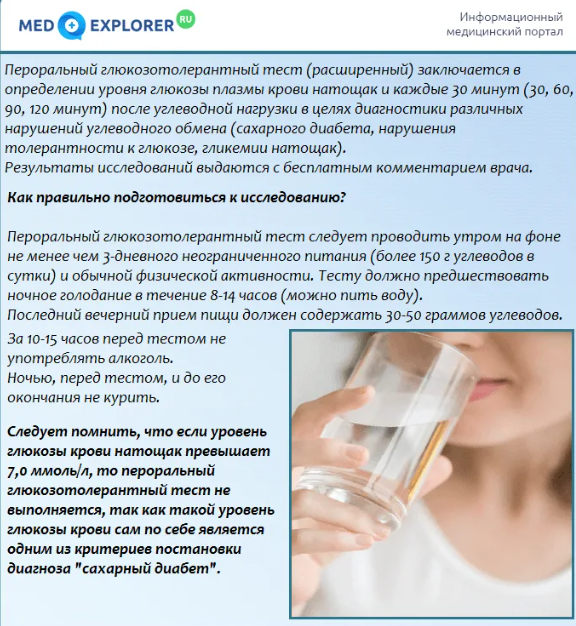 MED EXPLORER RU

Информационный медицинский портал

Пероральный глюкозотолерантный тест (расширенный) заключается в определении уровня глюкозы плазмы крови натощак и каждые 30 минут (30, 60, 90, 120 минут) после углеводной нагрузки в целях диагностики различных нарушений углеводного обмена (сахарного диабета, нарушения толерантности к глюкозе, гликемии натощак).
Результаты исследований выдаются с бесплатным комментарием врача.

Как правильно подготовиться к исследованию?

Пероральный глюкозотолерантный тест следует проводить утром на фоне не менее чем 3-дневного неограниченного питания (более 150 г углеводов в сутки) и обычной физической активности. Тесту должно предшествовать ночное голодание в течение 8-14 часов (можно пить воду).
Последний вечерний прием пищи должен содержать 30-50 граммов углеводов.

За 10-15 часов перед тестом не употреблять алкоголь.
Ночью, перед тестом, и до его окончания не курить.

Следует помнить, что если уровень глюкозы крови натощак превышает 7,0 ммоль/л, то пероральный глюкозотолерантный тест не выполняется, так как такой уровень глюкозы крови сам по себе является одним из критериев постановки диагноза "сахарный диабет".